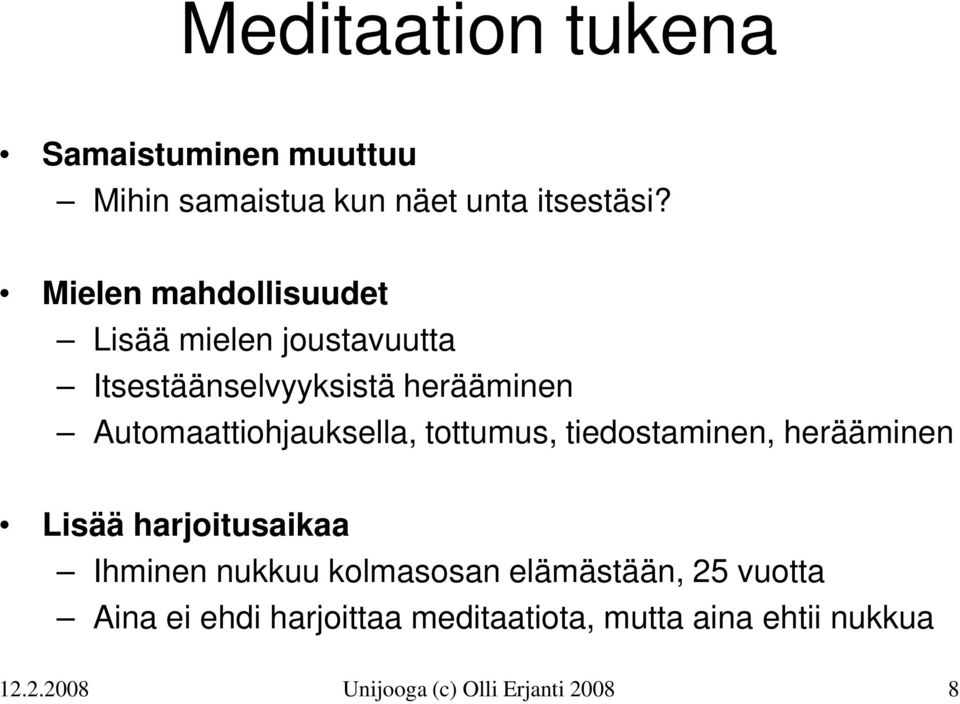 Meditaation tukena

• Samaistuminen muuttuu
– Mihin samaistua kun näet unta itsestäsi?

• Mielen mahdollisuudet
– Lisää mielen joustavuutta
– Itsestäänselvyyksistä herääminen
– Automaattiohjauksella, tottumus, tiedostaminen, herääminen

• Lisää harjoitusaikaa
– Ihminen nukkuu kolmasosan elämästään, 25 vuotta
– Aina ei ehdi harjoittaa meditaatiota, mutta aina ehtii nukkua

12.2.2008 Unijooga (c) Olli Erjanti 2008 8